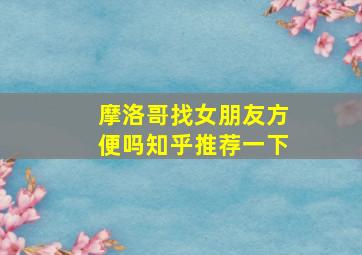 摩洛哥找女朋友方便吗知乎推荐一下